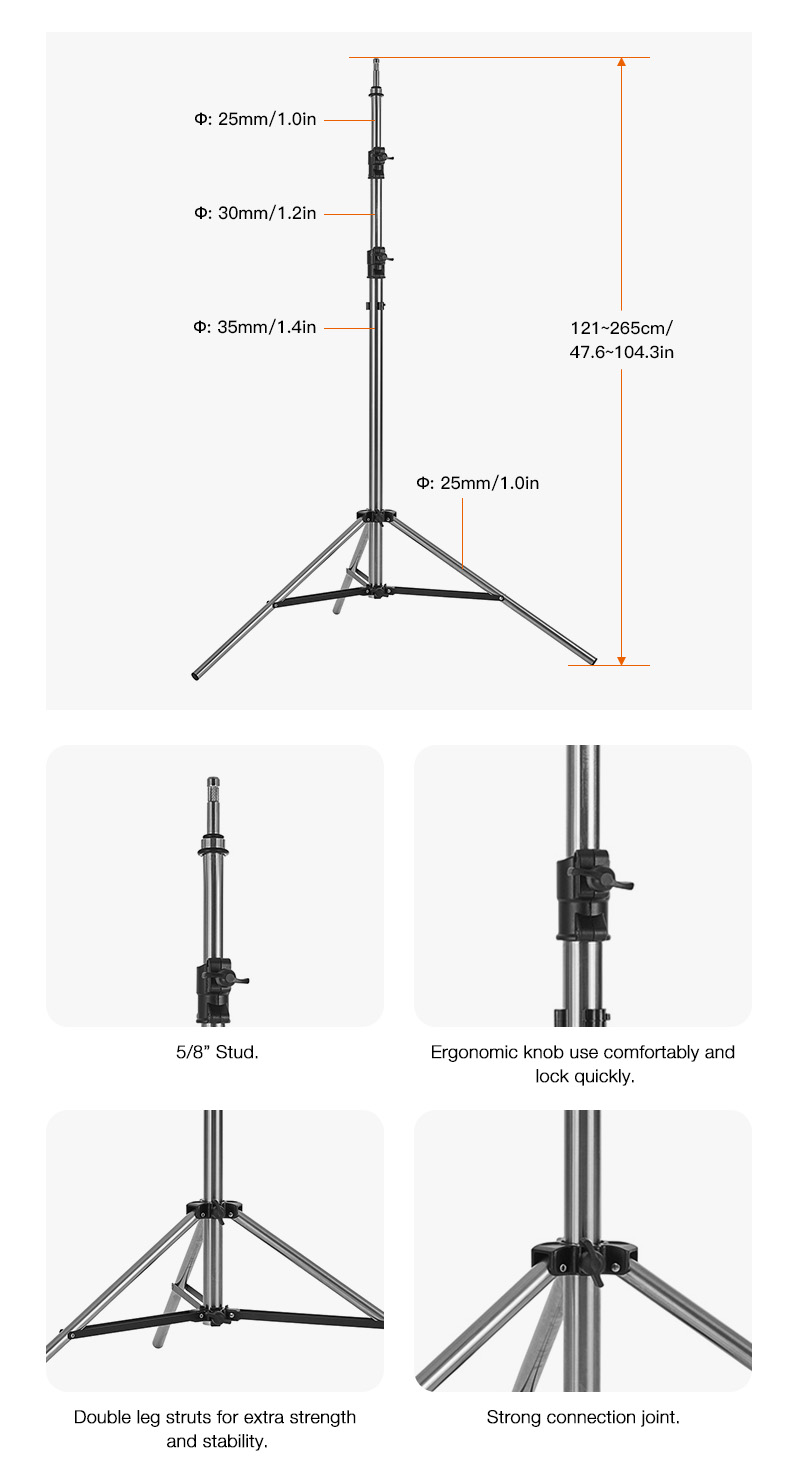 Φ: 25mm/1.0in

Φ: 30mm/1.2in

Φ: 35mm/1.4in

121~265cm/
47.6~104.3in

Φ: 25mm/1.0in

5/8” Stud.

Ergonomic knob use comfortably and lock quickly.

Double leg struts for extra strength and stability.

Strong connection joint.